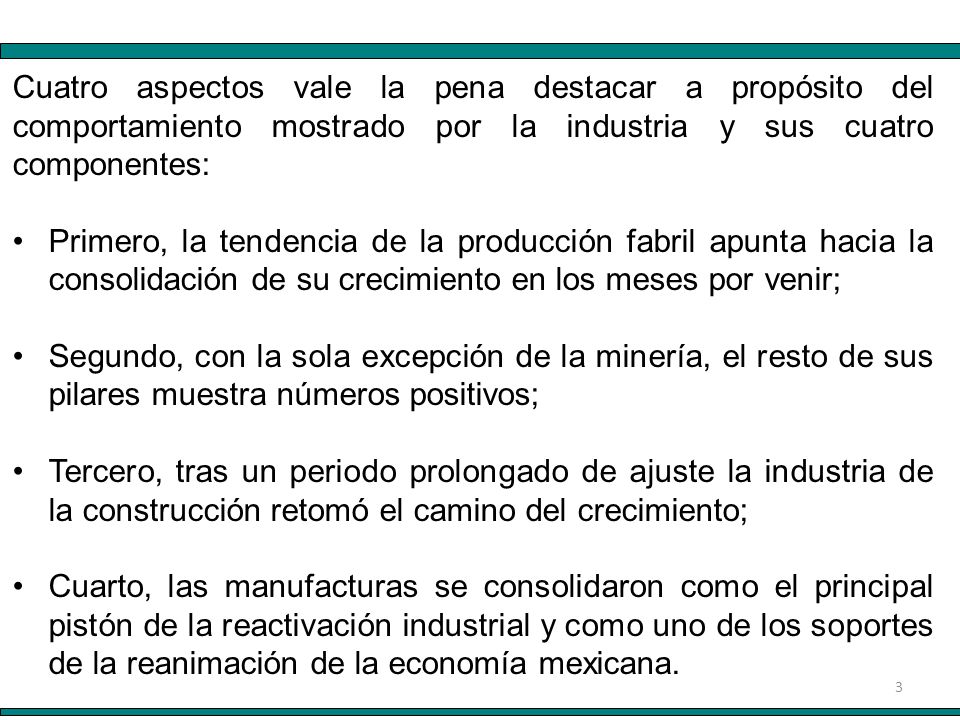 Cuatro aspectos vale la pena destacar a propósito del comportamiento mostrado por la industria y sus cuatro componentes:

• Primero, la tendencia de la producción fabril apunta hacia la consolidación de su crecimiento en los meses por venir;

• Segundo, con la sola excepción de la minería, el resto de sus pilares muestra números positivos;

• Tercero, tras un periodo prolongado de ajuste la industria de la construcción retomó el camino del crecimiento;

• Cuarto, las manufacturas se consolidaron como el principal pistón de la reactivación industrial y como uno de los soportes de la reanimación de la economía mexicana.

3